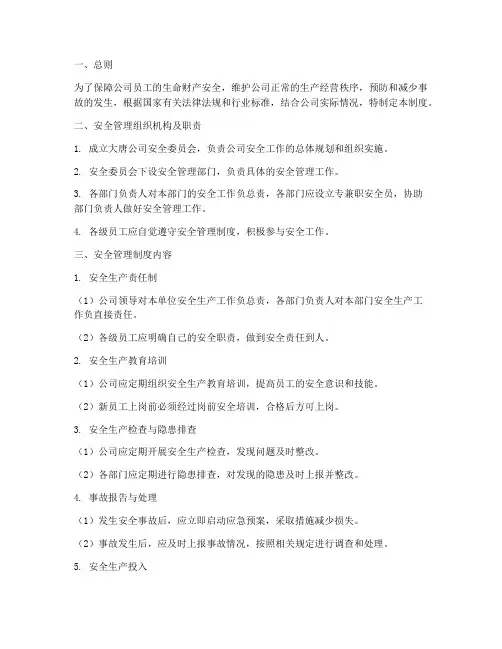 一、总则

为了保障公司员工的生命财产安全，维护公司正常的生产经营秩序，预防和减少事故的发生，根据国家有关法律法规和行业标准，结合公司实际情况，特制定本制度。

二、安全管理组织机构及职责

1. 成立大唐公司安全委员会，负责公司安全工作的总体规划和组织实施。

2. 安全委员会下设安全管理部门，负责具体的安全管理工作。

3. 各部门负责人对本部门的安全工作负总责，各部门应设立专兼职安全员，协助部门负责人做好安全管理工作。

4. 各级员工应自觉遵守安全管理制度，积极参与安全工作。

三、安全管理制度内容

1. 安全生产责任制

（1）公司领导对本单位安全生产工作负总责，各部门负责人对本部门安全生产工作负直接责任。

（2）各级员工应明确自己的安全职责，做到安全责任到人。

2. 安全生产教育培训

（1）公司应定期组织安全生产教育培训，提高员工的安全意识和技能。

（2）新员工上岗前必须经过岗前安全培训，合格后方可上岗。

3. 安全生产检查与隐患排查

（1）公司应定期开展安全生产检查，发现问题及时整改。

（2）各部门应定期进行隐患排查，对发现的隐患及时上报并整改。

4. 事故报告与处理

（1）发生安全事故后，应立即启动应急预案，采取措施减少损失。

（2）事故发生后，应及时上报事故情况，按照相关规定进行调查和处理。

5. 安全生产投入